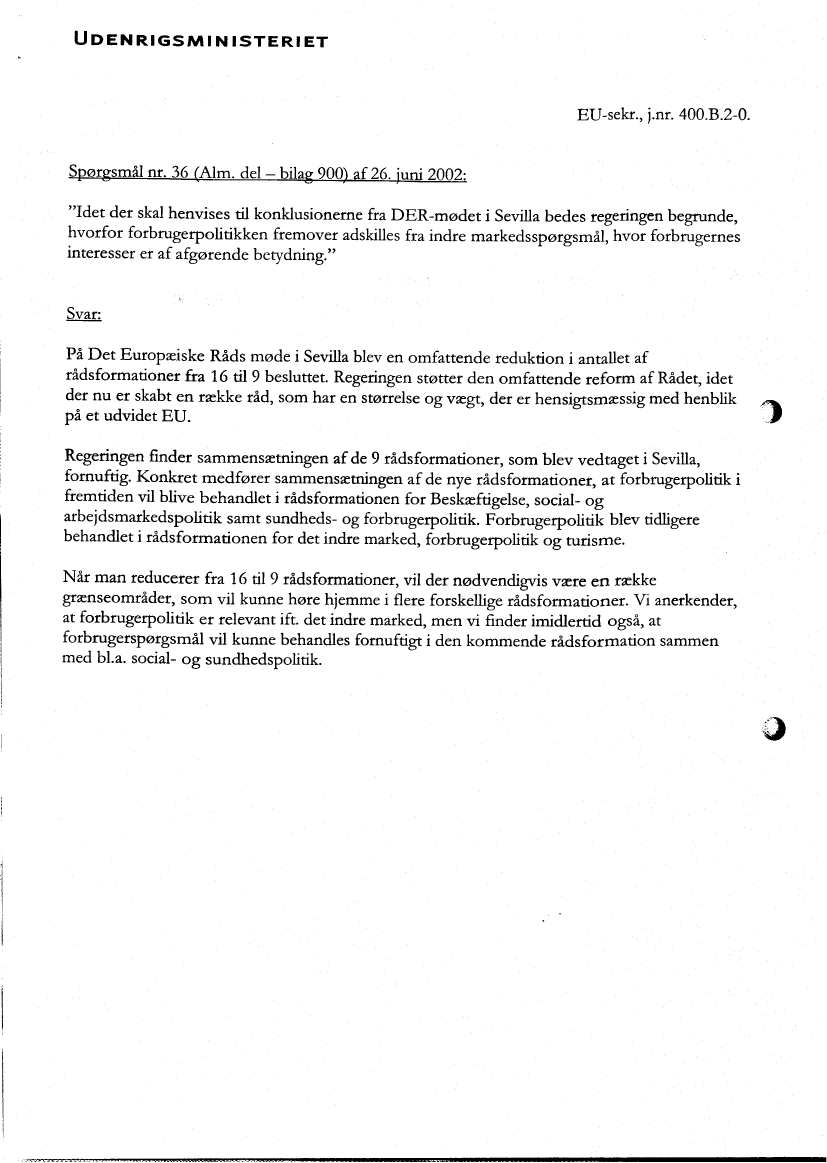 UDENRIGSMINISTERIET

EU-sekr., j.nr. 400.B.2-0.

Spørgsmål nr. 36 (Alm. del – bilag 900) af 26. juni 2002:

"Idet der skal henvises til konklusionerne fra DER-mødet i Sevilla bedes regeringen begrunde, hvorfor forbrugerpolitikken fremover adskilles fra indre markedsspørgsmål, hvor forbrugernes interesser er af afgørende betydning."

Svar:

På Det Europæiske Råds møde i Sevilla blev en omfattende reduktion i antallet af rådsformationer fra 16 til 9 besluttet. Regeringen støtter den omfattende reform af Rådet, idet der nu er skabt en række råd, som har en størrelse og vægt, der er hensigtsmæssig med henblik på et udvidet EU.

Regeringen finder sammensætningen af de 9 rådsformationer, som blev vedtaget i Sevilla, fornuftig. Konkret medfører sammensætningen af de nye rådsformationer, at forbrugerpolitik i fremtiden vil blive behandlet i rådsformationen for Beskæftigelse, social- og arbejdsmarkedspolitik samt sundheds- og forbrugerpolitik. Forbrugerpolitik blev tidligere behandlet i rådsformationen for det indre marked, forbrugerpolitik og turisme.

Når man reducerer fra 16 til 9 rådsformationer, vil der nødvendigvis være en række grænseområder, som vil kunne høre hjemme i flere forskellige rådsformationer. Vi anerkender, at forbrugerpolitik er relevant ift. det indre marked, men vi finder imidlertid også, at forbrugerspørgsmål vil kunne behandles fornuftigt i den kommende rådsformation sammen med bl.a. social- og sundhedspolitik.